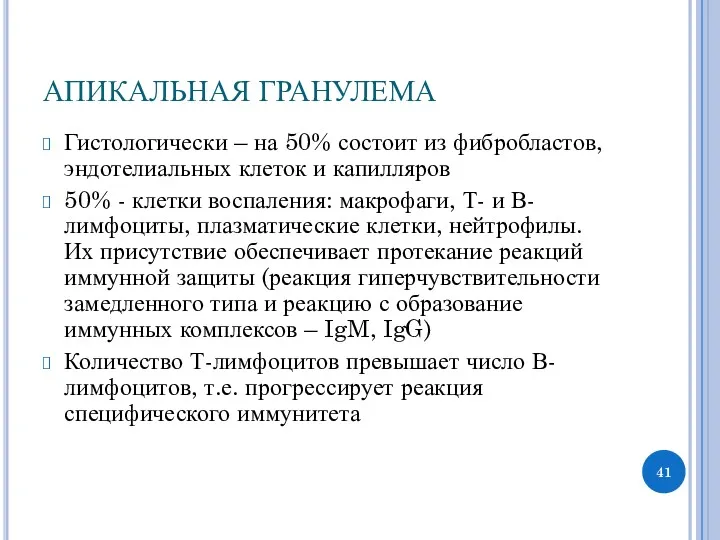 АПИКАЛЬНАЯ ГРАНУЛЕМА

Гистологически – на 50% состоит из фибробластов, эндотелиальных клеток и капилляров

50% - клетки воспаления: макрофаги, Т- и В-лимфоциты, плазматические клетки, нейтрофилы. Их присутствие обеспечивает протекание реакций иммунной защиты (реакция гиперчувствительности замедленного типа и реакцию с образование иммунных комплексов – IgM, IgG)

Количество Т-лимфоцитов превышает число В-лимфоцитов, т.е. прогрессирует реакция специфического иммунитета

41